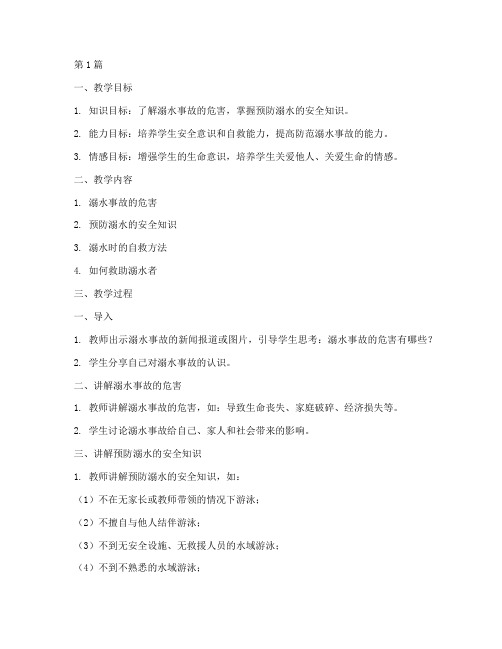 第1篇

一、教学目标

1. 知识目标：了解溺水事故的危害，掌握预防溺水的安全知识。

2. 能力目标：培养学生安全意识和自救能力，提高防范溺水事故的能力。

3. 情感目标：增强学生的生命意识，培养学生关爱他人、关爱生命的情感。

二、教学内容

1. 溺水事故的危害

2. 预防溺水的安全知识

3. 溺水时的自救方法

4. 如何救助溺水者

三、教学过程

一、导入

1. 教师出示溺水事故的新闻报道或图片，引导学生思考：溺水事故的危害有哪些？

2. 学生分享自己对溺水事故的认识。

二、讲解溺水事故的危害

1. 教师讲解溺水事故的危害，如：导致生命丧失、家庭破碎、经济损失等。

2. 学生讨论溺水事故给自己、家人和社会带来的影响。

三、讲解预防溺水的安全知识

1. 教师讲解预防溺水的安全知识，如：

（1）不在无家长或教师带领的情况下游泳；

（2）不擅自与他人结伴游泳；

（3）不到无安全设施、无救援人员的水域游泳；

（4）不到不熟悉的水域游泳；